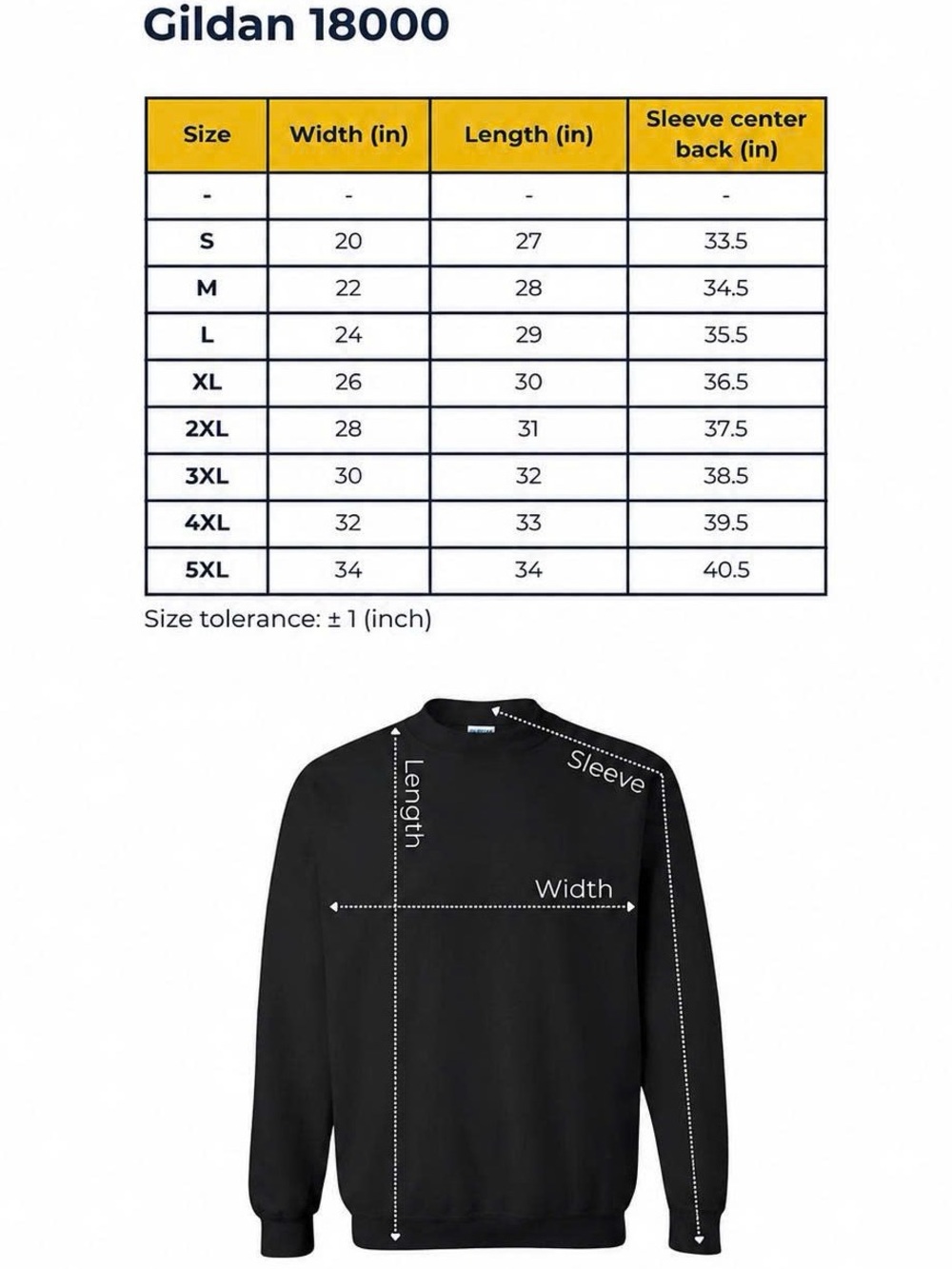 Gildan 18000

| Size | Width (in) | Length (in) | Sleeve center back (in) |
|---|---|---|---|
| - | - | - | - |
| S | 20 | 27 | 33.5 |
| M | 22 | 28 | 34.5 |
| L | 24 | 29 | 35.5 |
| XL | 26 | 30 | 36.5 |
| 2XL | 28 | 31 | 37.5 |
| 3XL | 30 | 32 | 38.5 |
| 4XL | 32 | 33 | 39.5 |
| 5XL | 34 | 34 | 40.5 |

Size tolerance: ± 1 (inch)

Length
Sleeve
Width